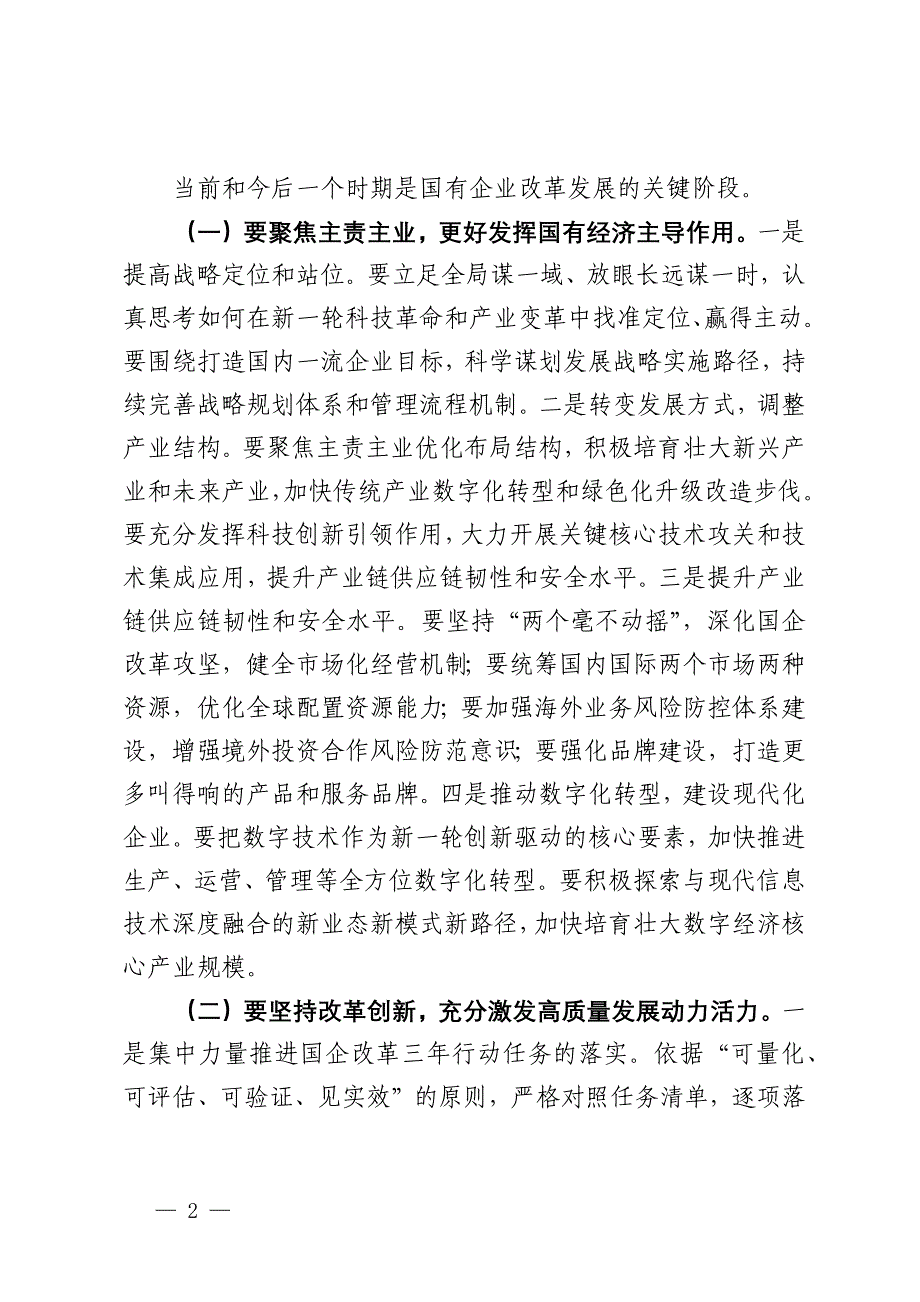 当前和今后一个时期是国有企业改革发展的关键阶段。

（一）要聚焦主责主业，更好发挥国有经济主导作用。一是提高战略定位和站位。要立足全局谋一域、放眼长远谋一时，认真思考如何在新一轮科技革命和产业变革中找准定位、赢得主动。要围绕打造国内一流企业目标，科学谋划发展战略实施路径，持续完善战略规划体系和管理流程机制。二是转变发展方式，调整产业结构。要聚焦主责主业优化布局结构，积极培育壮大新兴产业和未来产业，加快传统产业数字化转型和绿色化升级改造步伐。要充分发挥科技创新引领作用，大力开展关键核心技术攻关和技术集成应用，提升产业链供应链韧性和安全水平。三是提升产业链供应链韧性和安全水平。要坚持“两个毫不动摇”，深化国企改革攻坚，健全市场化经营机制；要统筹国内国际两个市场两种资源，优化全球配置资源能力；要加强海外业务风险防控体系建设，增强境外投资合作风险防范意识；要强化品牌建设，打造更多叫得响的产品和服务品牌。四是推动数字化转型，建设现代化企业。要把数字技术作为新一轮创新驱动的核心要素，加快推进生产、运营、管理等全方位数字化转型。要积极探索与现代信息技术深度融合的新业态新模式新路径，加快培育壮大数字经济核心产业规模。

（二）要坚持改革创新，充分激发高质量发展动力活力。一是集中力量推进国企改革三年行动任务的落实。依据“可量化、可评估、可验证、见实效”的原则，严格对照任务清单，逐项落

— 2 —